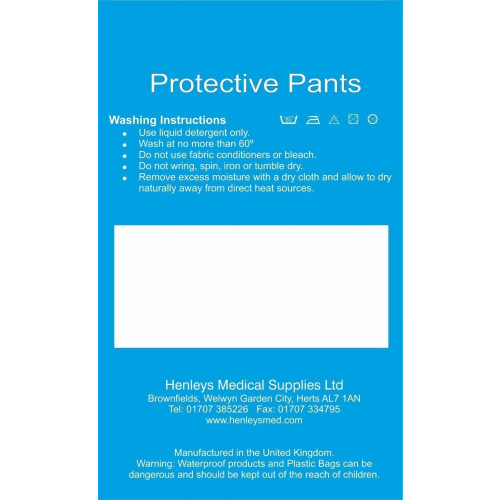 Protective Pants

Washing Instructions

60

- Use liquid detergent only.
- Wash at no more than 60º
- Do not use fabric conditioners or bleach.
- Do not wring, spin, iron or tumble dry.
- Remove excess moisture with a dry cloth and allow to dry naturally away from direct heat sources.

Henleys Medical Supplies Ltd
Brownfields, Welwyn Garden City, Herts AL7 1AN
Tel: 01707 385226 Fax: 01707 334795
www.henleysmed.com

Manufactured in the United Kingdom.
Warning: Waterproof products and Plastic Bags can be dangerous and should be kept out of the reach of children.